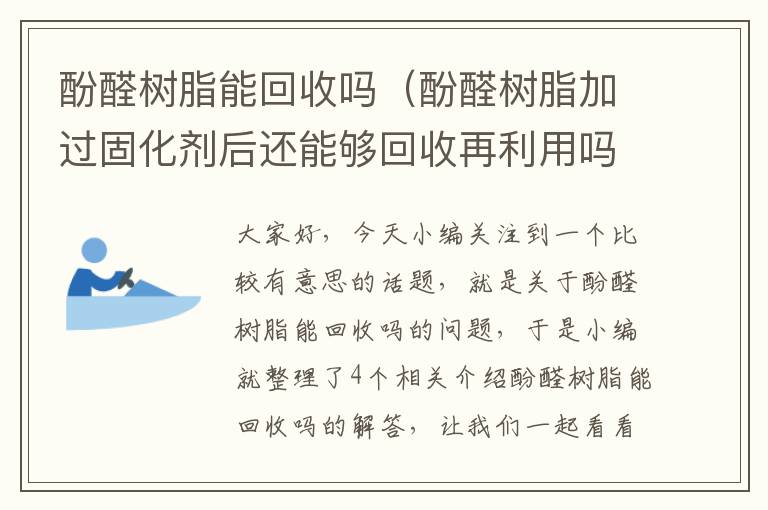 酚醛树脂能回收吗（酚醛树脂加过固化剂后还能够回收再利用吗

大家好，今天小编关注到一个比较有意思的话题，就是关于酚醛树脂能回收吗的问题，于是小编就整理了4个相关介绍酚醛树脂能回收吗的解答，让我们一起看看